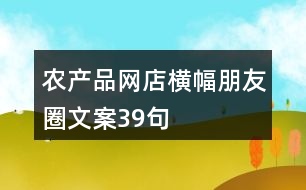 农产品网店横幅朋友圈文案39句